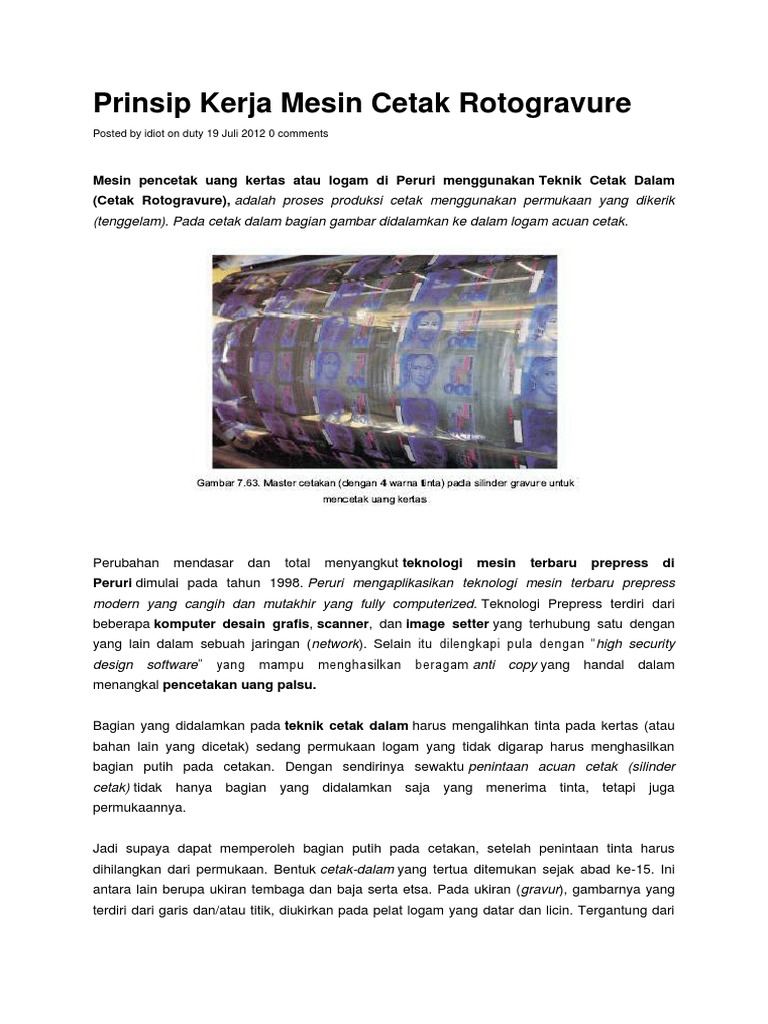 Prinsip Kerja Mesin Cetak Rotogravure

Posted by idiot on duty 19 Juli 2012 0 comments

Mesin pencetak uang kertas atau logam di Peruri menggunakan Teknik Cetak Dalam (Cetak Rotogravure), adalah proses produksi cetak menggunakan permukaan yang dikerik (tenggelam). Pada cetak dalam bagian gambar didalamkan ke dalam logam acuan cetak.

Gambar 7.63. Master cetakan (dengan 4 warna tinta) pada silinder gravure untuk mencetak uang kertas

Perubahan mendasar dan total menyangkut teknologi mesin terbaru prepress di Peruri dimulai pada tahun 1998. Peruri mengaplikasikan teknologi mesin terbaru prepress modern yang cangih dan mutakhir yang fully computerized. Teknologi Prepress terdiri dari beberapa komputer desain grafis, scanner, dan image setter yang terhubung satu dengan yang lain dalam sebuah jaringan (network). Selain itu dilengkapi pula dengan "high security design software" yang mampu menghasilkan beragam anti copy yang handal dalam menangkal pencetakan uang palsu.

Bagian yang didalamkan pada teknik cetak dalam harus mengalihkan tinta pada kertas (atau bahan lain yang dicetak) sedang permukaan logam yang tidak digarap harus menghasilkan bagian putih pada cetakan. Dengan sendirinya sewaktu penintaan acuan cetak (silinder cetak) tidak hanya bagian yang didalamkan saja yang menerima tinta, tetapi juga permukaannya.

Jadi supaya dapat memperoleh bagian putih pada cetakan, setelah penintaan tinta harus dihilangkan dari permukaan. Bentuk cetak-dalam yang tertua ditemukan sejak abad ke-15. Ini antara lain berupa ukiran tembaga dan baja serta etsa. Pada ukiran (gravur), gambarnya yang terdiri dari garis dan/atau titik, diukirkan pada pelat logam yang datar dan licin. Tergantung dari